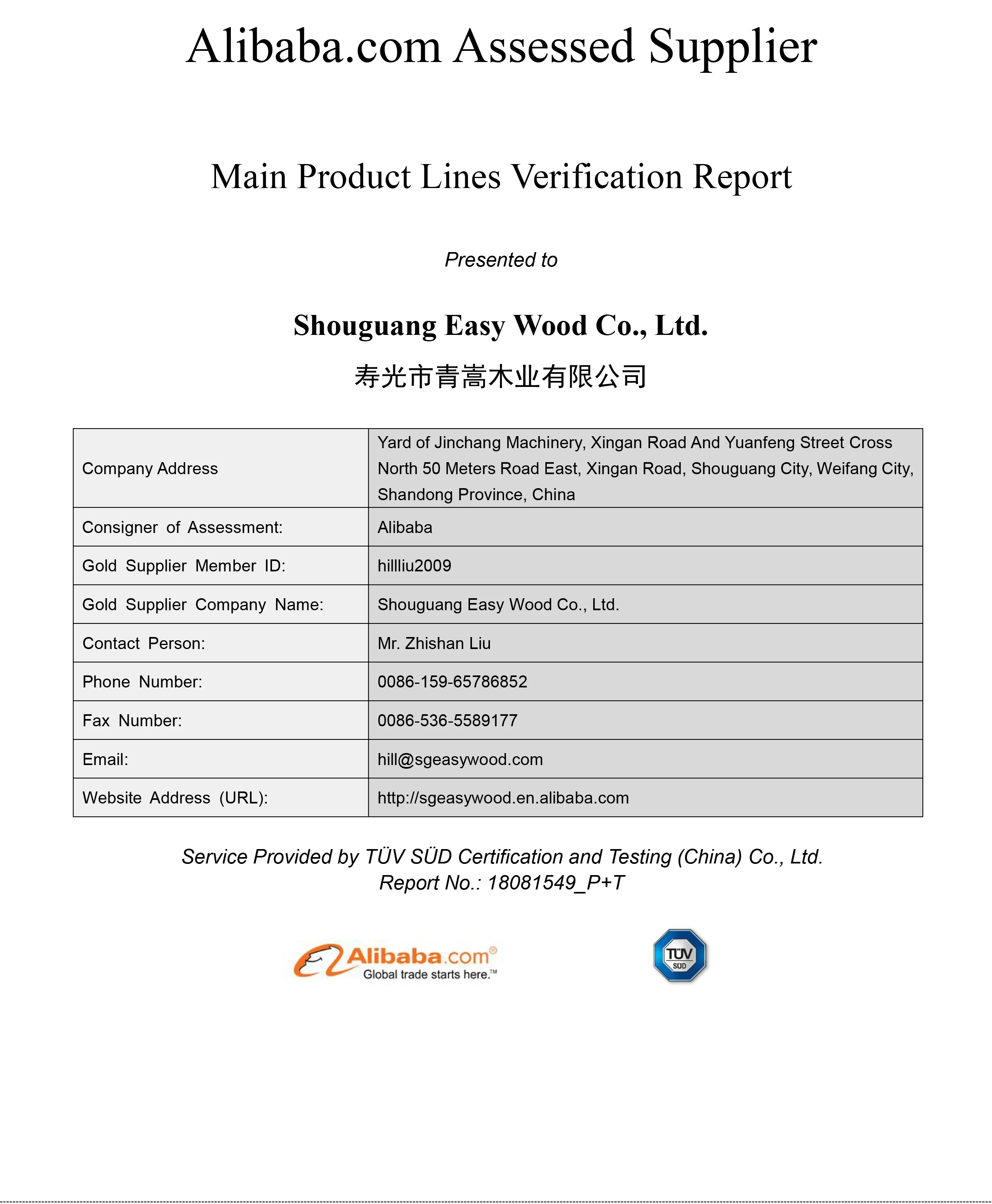 Alibaba.com Assessed Supplier

Main Product Lines Verification Report

Presented to

Shouguang Easy Wood Co., Ltd.

寿光市青嵩木业有限公司

| Company Address | Yard of Jinchang Machinery, Xingan Road And Yuanfeng Street Cross North 50 Meters Road East, Xingan Road, Shouguang City, Weifang City, Shandong Province, China |
|---|---|
| Consigner of Assessment: | Alibaba |
| Gold Supplier Member ID: | hillliu2009 |
| Gold Supplier Company Name: | Shouguang Easy Wood Co., Ltd. |
| Contact Person: | Mr. Zhishan Liu |
| Phone Number: | 0086-159-65786852 |
| Fax Number: | 0086-536-5589177 |
| Email: | hill@sgeasywood.com |
| Website Address (URL): | http://sgeasywood.en.alibaba.com |

Service Provided by TÜV SÜD Certification and Testing (China) Co., Ltd.
Report No.: 18081549_P+T

Alibaba.com®
Global trade starts here.™

TÜV SÜD